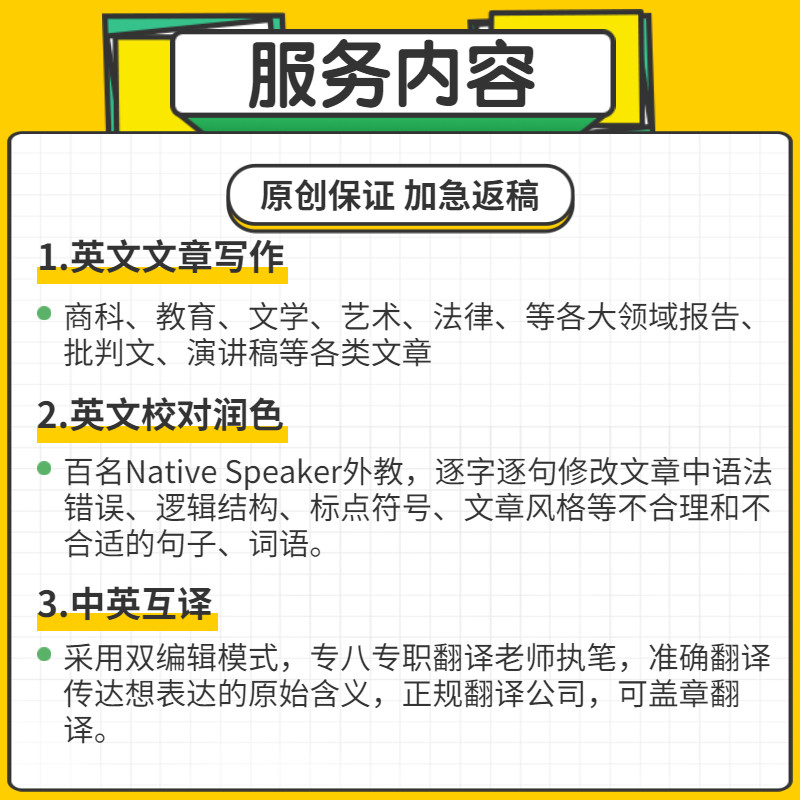 服务内容

原创保证 加急返稿

1.英文文章写作

商科、教育、文学、艺术、法律、等各大领域报告、批判文、演讲稿等各类文章

2.英文校对润色

百名Native Speaker外教，逐字逐句修改文章中语法错误、逻辑结构、标点符号、文章风格等不合理和不合适的句子、词语。

3.中英互译

采用双编辑模式，专八专职翻译老师执笔，准确翻译传达想表达的原始含义，正规翻译公司，可盖章翻译。